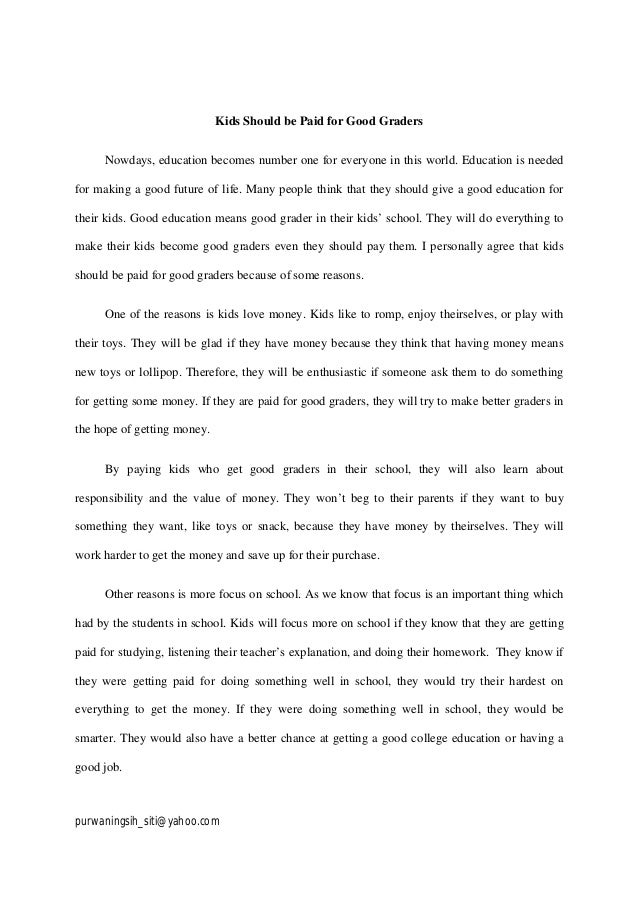 Kids Should be Paid for Good Graders

Nowdays, education becomes number one for everyone in this world. Education is needed for making a good future of life. Many people think that they should give a good education for their kids. Good education means good grader in their kids' school. They will do everything to make their kids become good graders even they should pay them. I personally agree that kids should be paid for good graders because of some reasons.

One of the reasons is kids love money. Kids like to romp, enjoy theirselves, or play with their toys. They will be glad if they have money because they think that having money means new toys or lollipop. Therefore, they will be enthusiastic if someone ask them to do something for getting some money. If they are paid for good graders, they will try to make better graders in the hope of getting money.

By paying kids who get good graders in their school, they will also learn about responsibility and the value of money. They won't beg to their parents if they want to buy something they want, like toys or snack, because they have money by theirselves. They will work harder to get the money and save up for their purchase.

Other reasons is more focus on school. As we know that focus is an important thing which had by the students in school. Kids will focus more on school if they know that they are getting paid for studying, listening their teacher's explanation, and doing their homework. They know if they were getting paid for doing something well in school, they would try their hardest on everything to get the money. If they were doing something well in school, they would be smarter. They would also have a better chance at getting a good college education or having a good job.

purwaningsih_siti@yahoo.com